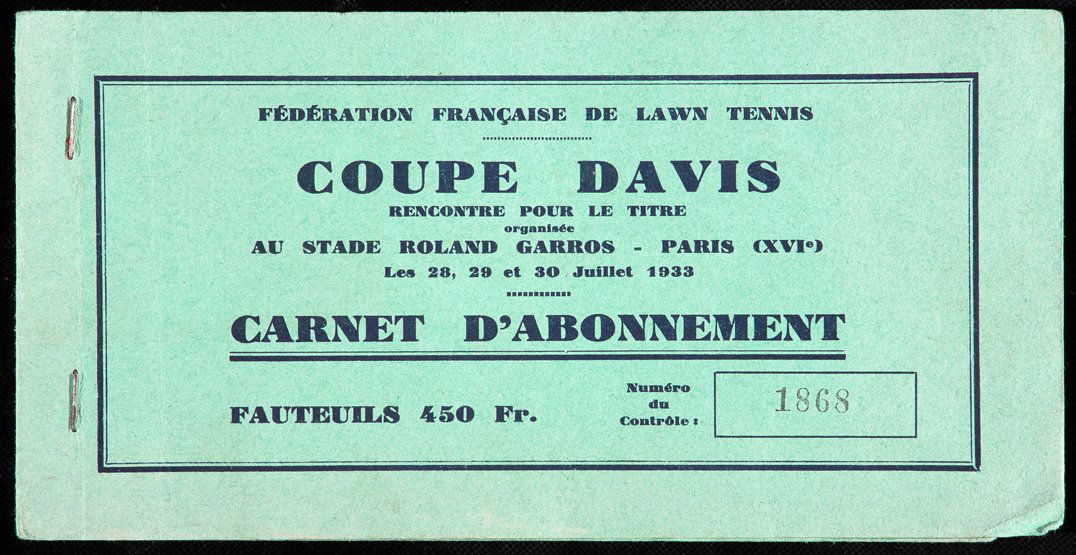 FÉDÉRATION FRANÇAISE DE LAWN TENNIS

COUPE DAVIS
RENCONTRE POUR LE TITRE
organisée
AU STADE ROLAND GARROS - PARIS (XVIe)
Les 28, 29 et 30 Juillet 1933

CARNET D'ABONNEMENT

FAUTEUILS 450 Fr.

Numéro
du
Contrôle :

1868